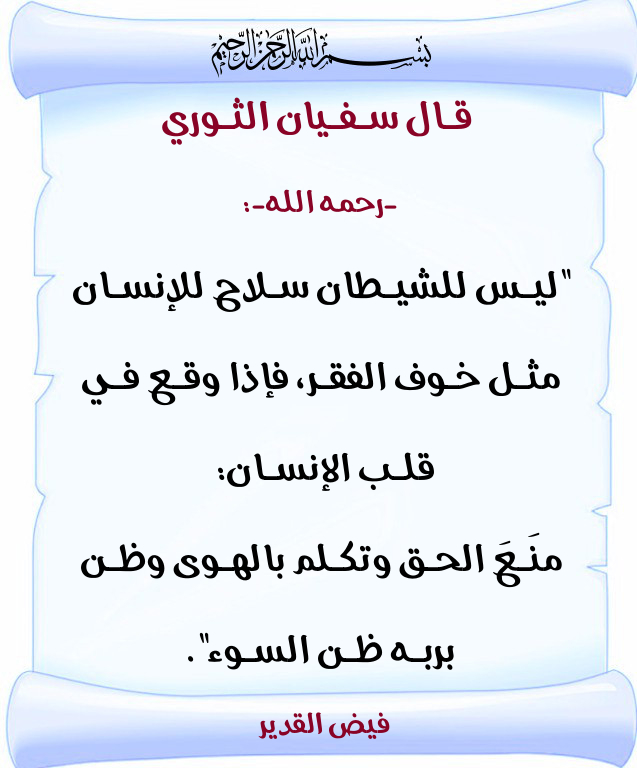 بسم الله الرحمن الرحيم

قال سفيان الثوري

-رحمه الله-:

"ليس للشيطان سلاح للإنسان مثل خوف الفقر، فإذا وقع في قلب الإنسان:

منَعَ الحق وتكلم بالهوى وظن بربه ظن السوء".

فيض القدير